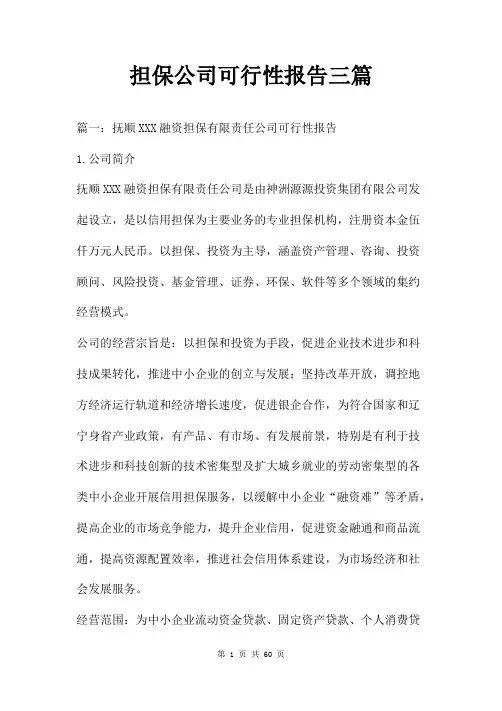 担保公司可行性报告三篇

篇一：抚顺XXX融资担保有限责任公司可行性报告

1.公司简介

抚顺XXX融资担保有限责任公司是由神洲源源投资集团有限公司发起设立，是以信用担保为主要业务的专业担保机构，注册资本金伍仟万元人民币。以担保、投资为主导，涵盖资产管理、咨询、投资顾问、风险投资、基金管理、证券、环保、软件等多个领域的集约经营模式。

公司的经营宗旨是：以担保和投资为手段，促进企业技术进步和科技成果转化，推进中小企业的创立与发展；坚持改革开放，调控地方经济运行轨道和经济增长速度，促进银企合作，为符合国家和辽宁身省产业政策，有产品、有市场、有发展前景，特别是有利于技术进步和科技创新的技术密集型及扩大城乡就业的劳动密集型的各类中小企业开展信用担保服务，以缓解中小企业“融资难”等矛盾，提高企业的市场竞争能力，提升企业信用，促进资金融通和商品流通，提高资源配置效率，推进社会信用体系建设，为市场经济和社会发展服务。

经营范围：为中小企业流动资金贷款、固定资产贷款、个人消费贷

第 1 页 共 60 页